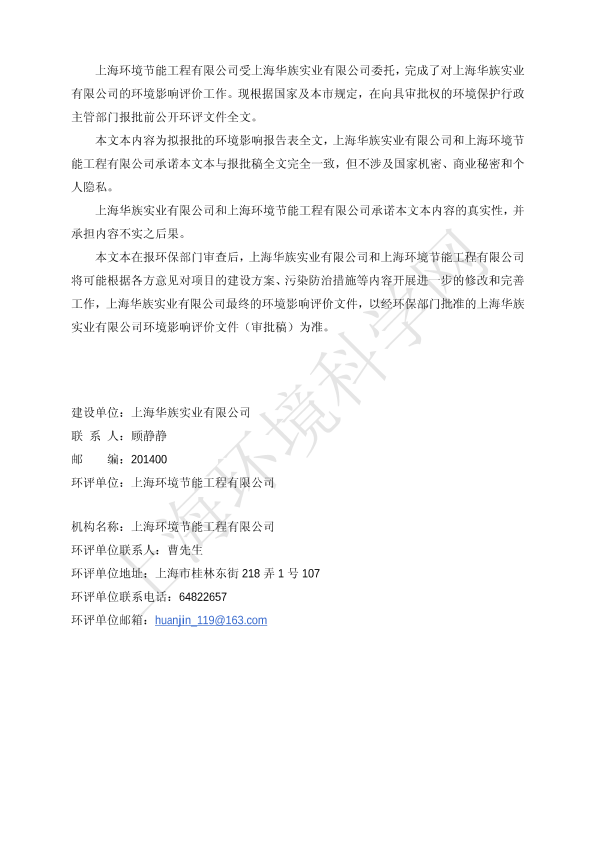 上海环境节能工程有限公司受上海华族实业有限公司委托，完成了对上海华族实业有限公司的环境影响评价工作。现根据国家及本市规定，在向具审批权的环境保护行政主管部门报批前公开环评文件全文。

本文本内容为拟报批的环境影响报告表全文，上海华族实业有限公司和上海环境节能工程有限公司承诺本文本与报批稿全文完全一致，但不涉及国家机密、商业秘密和个人隐私。

上海华族实业有限公司和上海环境节能工程有限公司承诺本文本内容的真实性，并承担内容不实之后果。

本文本在报环保部门审查后，上海华族实业有限公司和上海环境节能工程有限公司将可能根据各方意见对项目的建设方案、污染防治措施等内容开展进一步的修改和完善工作，上海华族实业有限公司最终的环境影响评价文件，以经环保部门批准的上海华族实业有限公司环境影响评价文件（审批稿）为准。

建设单位：上海华族实业有限公司
联 系 人：顾静静
邮 编：201400
环评单位：上海环境节能工程有限公司

机构名称：上海环境节能工程有限公司
环评单位联系人：曹先生
环评单位地址：上海市桂林东街 218 弄 1 号 107
环评单位联系电话：64822657
环评单位邮箱：huanjin_119@163.com

上海环境科学网